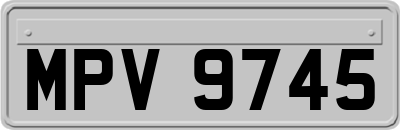 MPV 9745